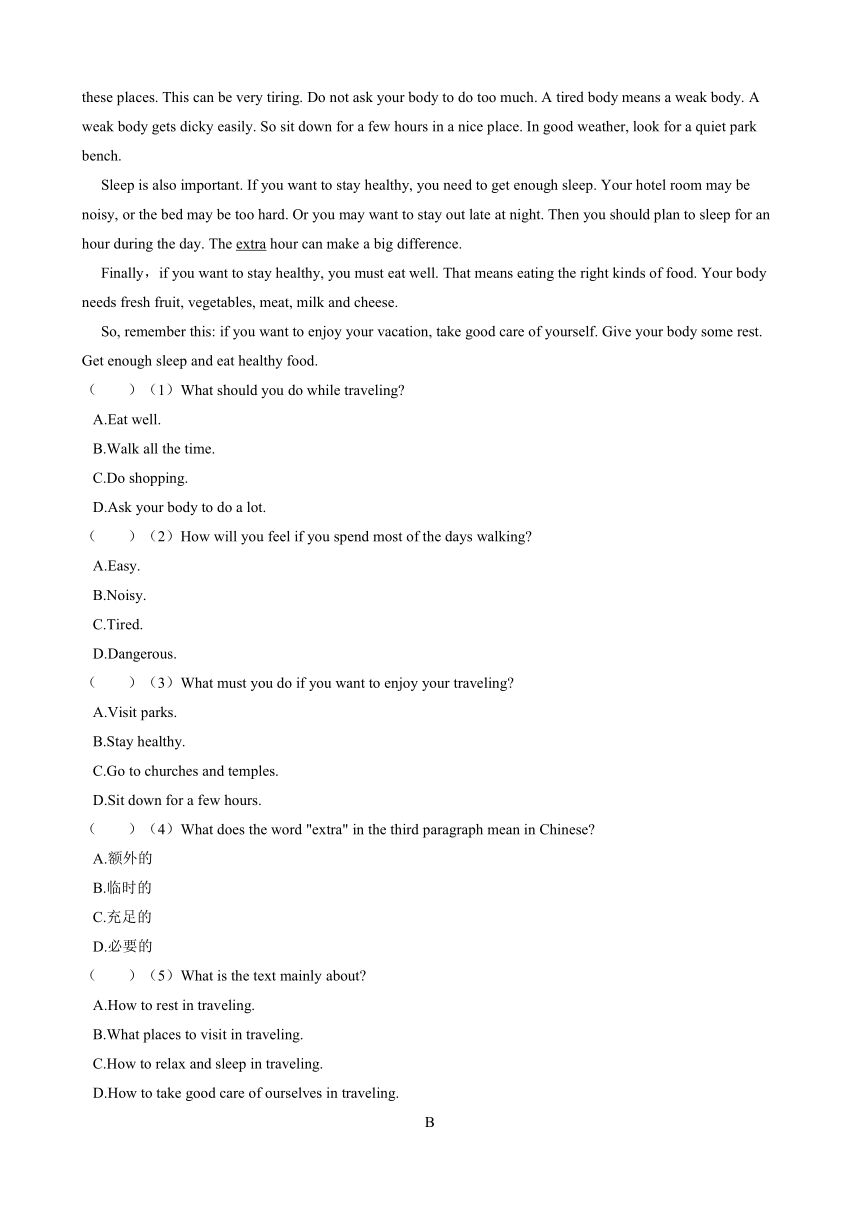 these places. This can be very tiring. Do not ask your body to do too much. A tired body means a weak body. A weak body gets dicky easily. So sit down for a few hours in a nice place. In good weather, look for a quiet park bench.

Sleep is also important. If you want to stay healthy, you need to get enough sleep. Your hotel room may be noisy, or the bed may be too hard. Or you may want to stay out late at night. Then you should plan to sleep for an hour during the day. The extra hour can make a big difference.

Finally，if you want to stay healthy, you must eat well. That means eating the right kinds of food. Your body needs fresh fruit, vegetables, meat, milk and cheese.

So, remember this: if you want to enjoy your vacation, take good care of yourself. Give your body some rest. Get enough sleep and eat healthy food.

（　　）（1）What should you do while traveling?
A.Eat well.
B.Walk all the time.
C.Do shopping.
D.Ask your body to do a lot.
（　　）（2）How will you feel if you spend most of the days walking?
A.Easy.
B.Noisy.
C.Tired.
D.Dangerous.
（　　）（3）What must you do if you want to enjoy your traveling?
A.Visit parks.
B.Stay healthy.
C.Go to churches and temples.
D.Sit down for a few hours.
（　　）（4）What does the word "extra" in the third paragraph mean in Chinese?
A.额外的
B.临时的
C.充足的
D.必要的
（　　）（5）What is the text mainly about?
A.How to rest in traveling.
B.What places to visit in traveling.
C.How to relax and sleep in traveling.
D.How to take good care of ourselves in traveling.

B